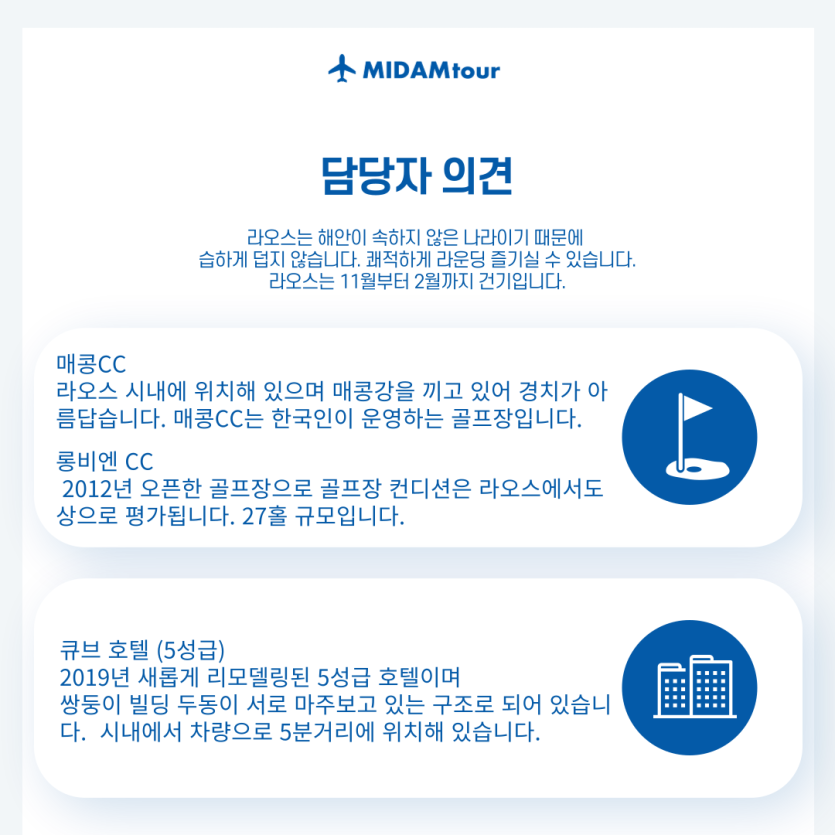 MIDAMtour

담당자 의견

라오스는 해안이 속하지 않은 나라이기 때문에 습하게 덥지 않습니다. 쾌적하게 라운딩 즐기실 수 있습니다. 라오스는 11월부터 2월까지 건기입니다.

매콩CC
라오스 시내에 위치해 있으며 매콩강을 끼고 있어 경치가 아름답습니다. 매콩CC는 한국인이 운영하는 골프장입니다.

롱비엔 CC
2012년 오픈한 골프장으로 골프장 컨디션은 라오스에서도 상으로 평가됩니다. 27홀 규모입니다.

큐브 호텔 (5성급)
2019년 새롭게 리모델링된 5성급 호텔이며
쌍둥이 빌딩 두동이 서로 마주보고 있는 구조로 되어 있습니다. 시내에서 차량으로 5분거리에 위치해 있습니다.